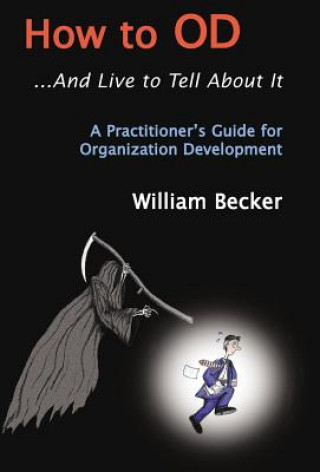 How to OD

...And Live to Tell About It

A Practitioner's Guide for Organization Development

William Becker